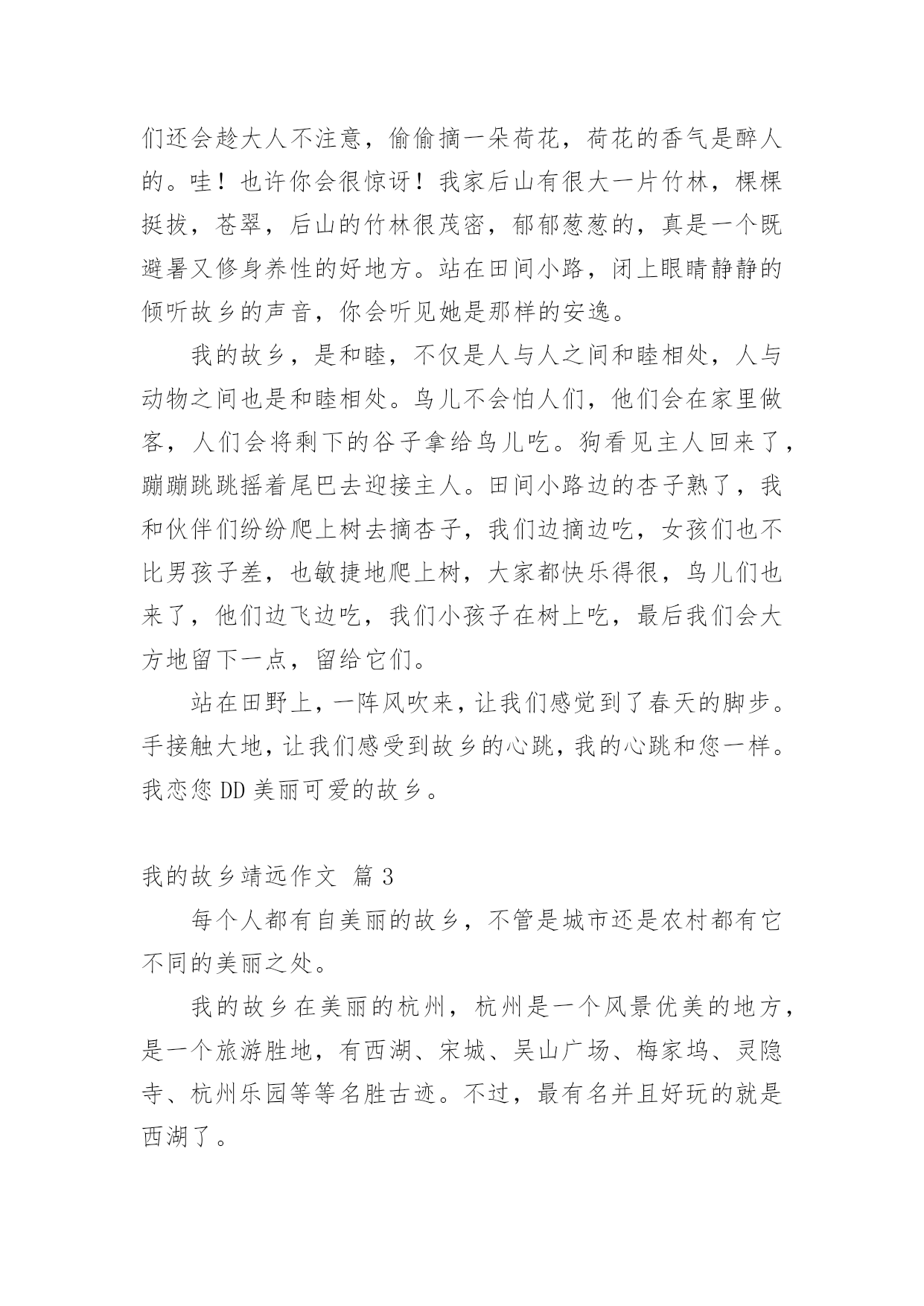 们还会趁大人不注意，偷偷摘一朵荷花，荷花的香气是醉人的。哇！也许你会很惊讶！我家后山有很大一片竹林，棵棵挺拔，苍翠，后山的竹林很茂密，郁郁葱葱的，真是一个既避暑又修身养性的好地方。站在田间小路，闭上眼睛静静的倾听故乡的声音，你会听见她是那样的安逸。

我的故乡，是和睦，不仅是人与人之间和睦相处，人与动物之间也是和睦相处。鸟儿不会怕人们，他们会在家里做客，人们会将剩下的谷子拿给鸟儿吃。狗看见主人回来了，蹦蹦跳跳摇着尾巴去迎接主人。田间小路边的杏子熟了，我和伙伴们纷纷爬上树去摘杏子，我们边摘边吃，女孩们也不比男孩子差，也敏捷地爬上树，大家都快乐得很，鸟儿们也来了，他们边飞边吃，我们小孩子在树上吃，最后我们会大方地留下一点，留给它们。

站在田野上，一阵风吹来，让我们感觉到了春天的脚步。手接触大地，让我们感受到故乡的心跳，我的心跳和您一样。我恋您 DD 美丽可爱的故乡。

我的故乡靖远作文 篇 3

每个人都有自美丽的故乡，不管是城市还是农村都有它不同的美丽之处。

我的故乡在美丽的杭州，杭州是一个风景优美的地方，是一个旅游胜地，有西湖、宋城、吴山广场、梅家坞、灵隐寺、杭州乐园等等名胜古迹。不过，最有名并且好玩的就是西湖了。